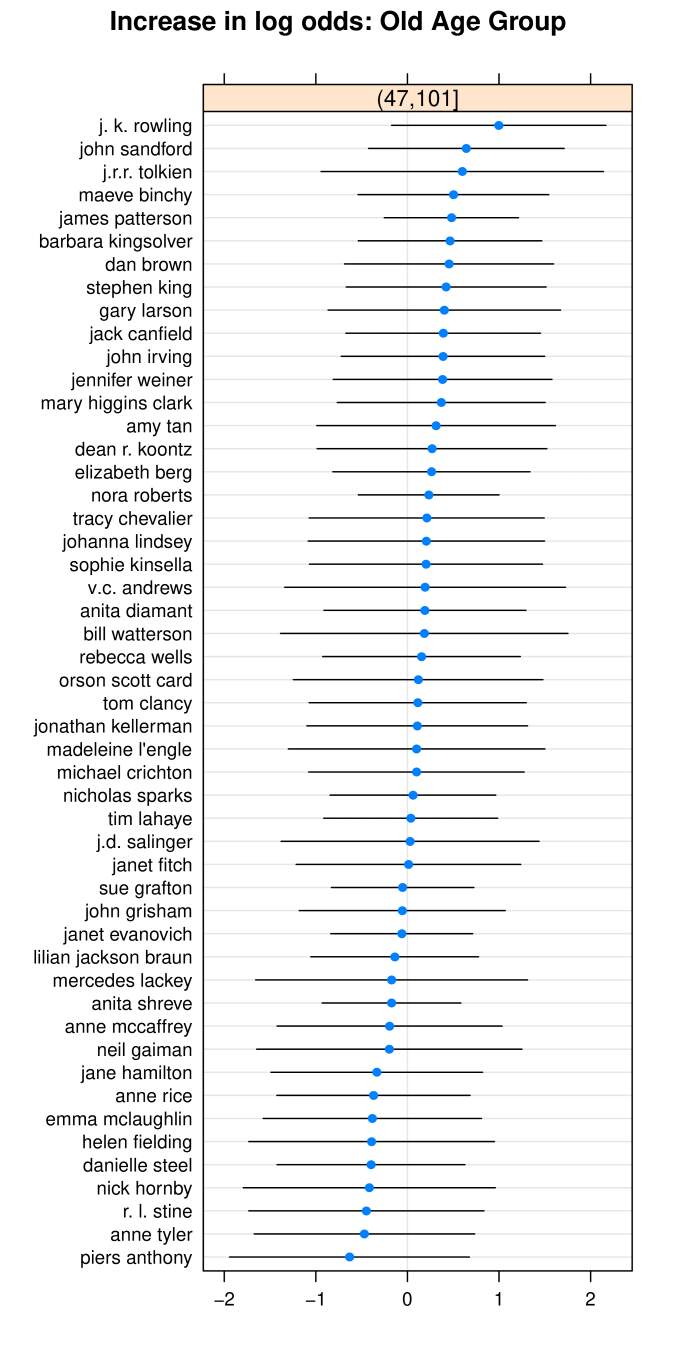 Increase in log odds: Old Age Group

(47,101]

j. k. rowling
john sandford
j.r.r. tolkien
maeve binchy
james patterson
barbara kingsolver
dan brown
stephen king
gary larson
jack canfield
john irving
jennifer weiner
mary higgins clark
amy tan
dean r. koontz
elizabeth berg
nora roberts
tracy chevalier
johanna lindsey
sophie kinsella
v.c. andrews
anita diamant
bill watterson
rebecca wells
orson scott card
tom clancy
jonathan kellerman
madeleine l'engle
michael crichton
nicholas sparks
tim lahaye
j.d. salinger
janet fitch
sue grafton
john grisham
janet evanovich
lilian jackson braun
mercedes lackey
anita shreve
anne mccaffrey
neil gaiman
jane hamilton
anne rice
emma mclaughlin
helen fielding
danielle steel
nick hornby
r. l. stine
anne tyler
piers anthony

−2 −1 0 1 2